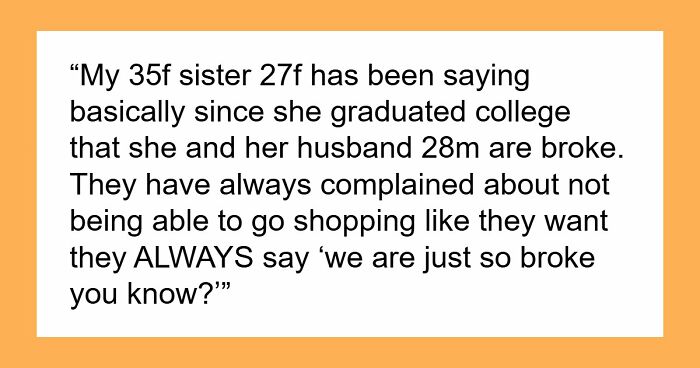 “My 35f sister 27f has been saying basically since she graduated college that she and her husband 28m are broke. They have always complained about not being able to go shopping like they want they ALWAYS say ‘we are just so broke you know?’”